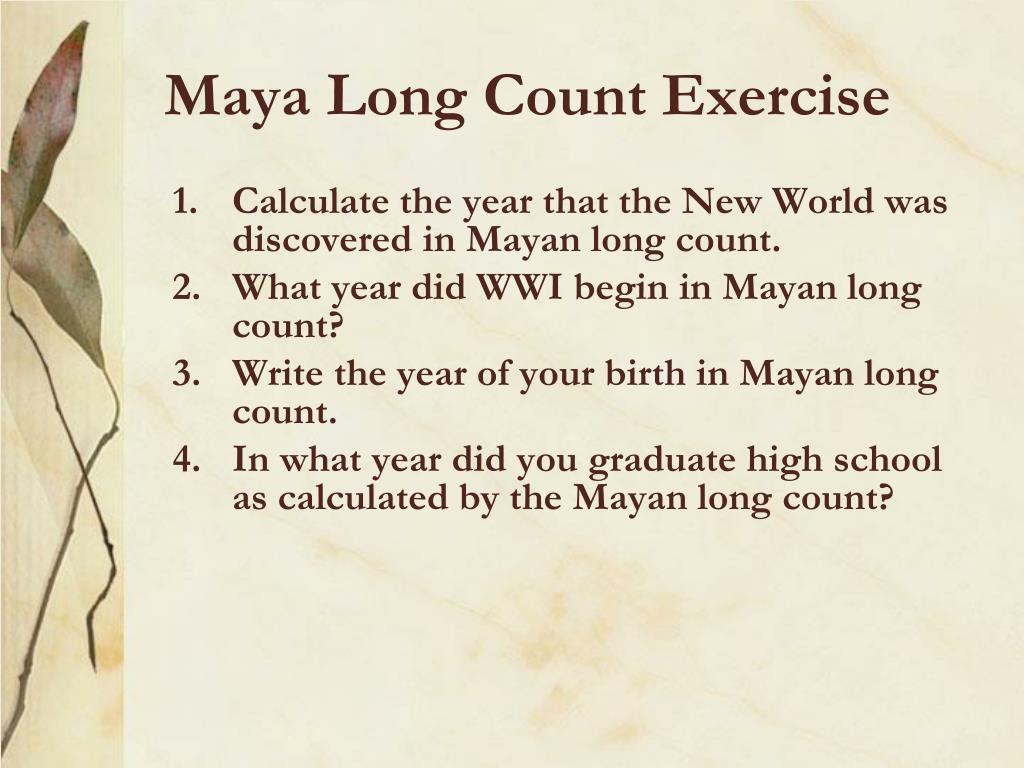 Maya Long Count Exercise

1. Calculate the year that the New World was discovered in Mayan long count.
2. What year did WWI begin in Mayan long count?
3. Write the year of your birth in Mayan long count.
4. In what year did you graduate high school as calculated by the Mayan long count?